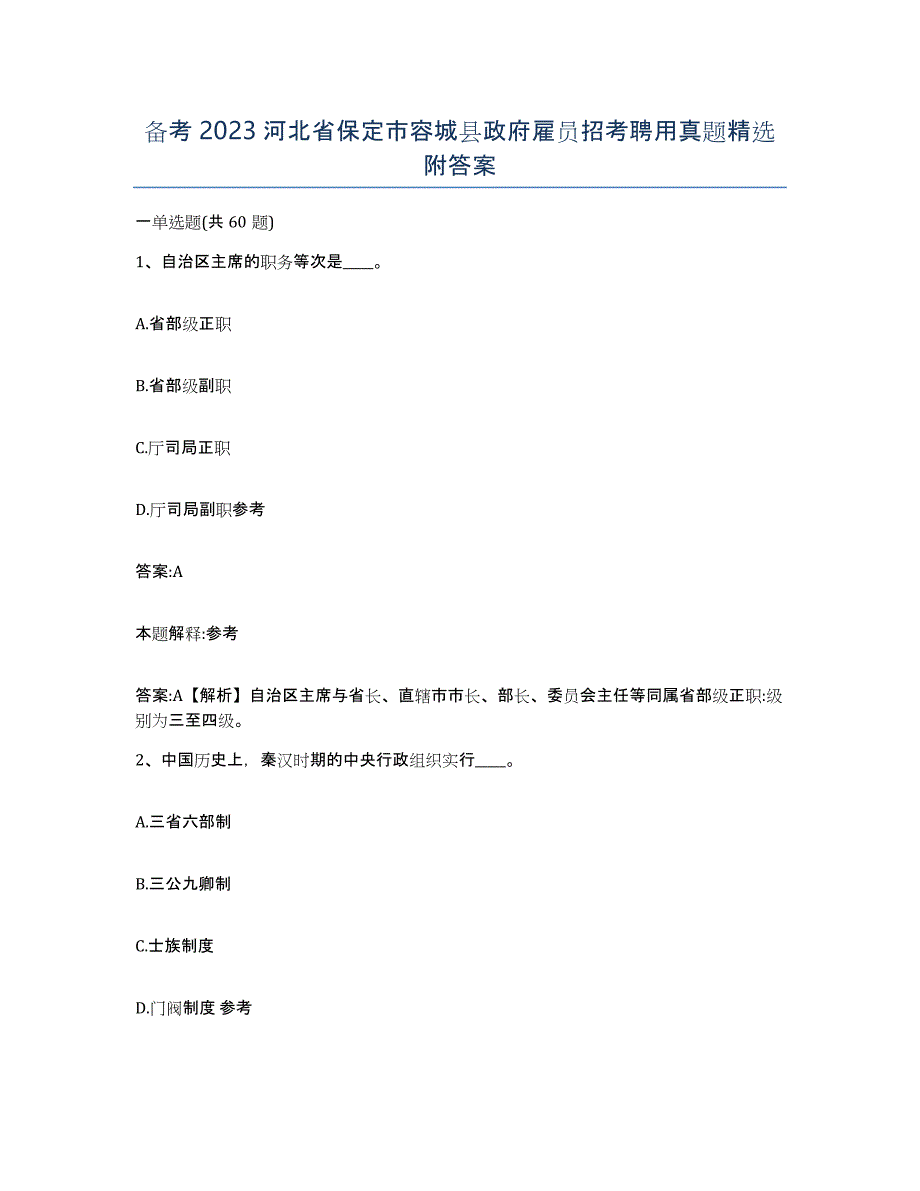 备考 2023 河北省保定市容城县政府雇员招考聘用真题精选附答案

一单选题(共 60 题)

1、自治区主席的职务等次是____。

A.省部级正职

B.省部级副职

C.厅司局正职

D.厅司局副职参考

答案:A

本题解释:参考

答案:A【解析】自治区主席与省长、直辖市市长、部长、委员会主任等同属省部级正职:级别为三至四级。

2、中国历史上，秦汉时期的中央行政组织实行____。

A.三省六部制

B.三公九卿制

C.士族制度

D.门阀制度 参考